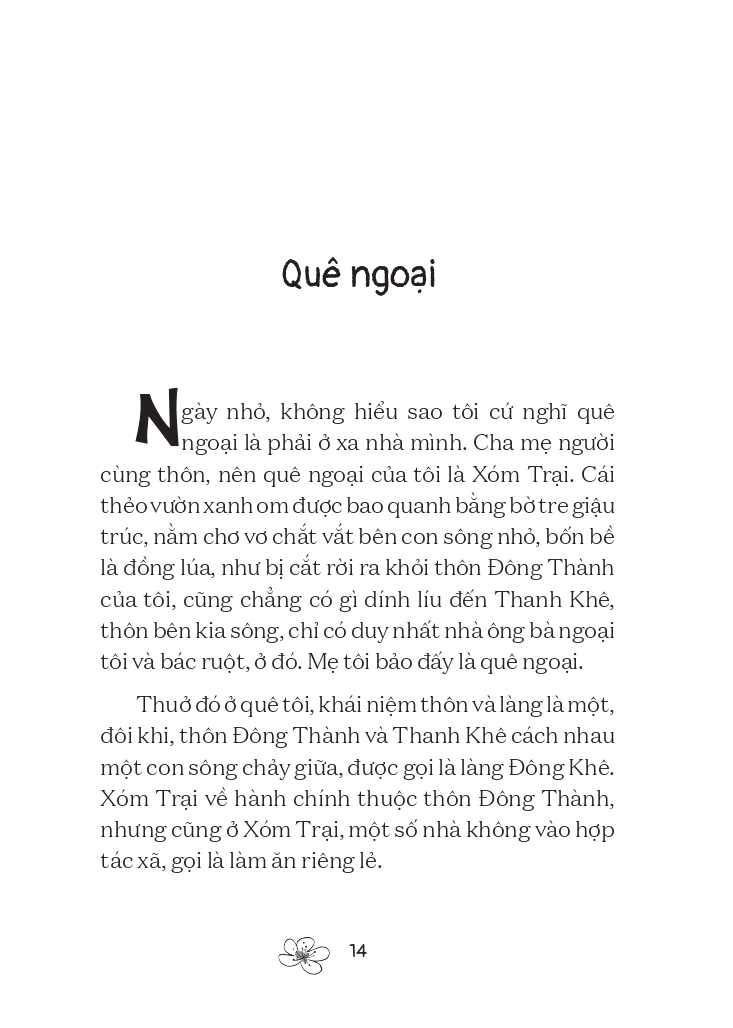 Quê ngoại

Ngày nhỏ, không hiểu sao tôi cứ nghĩ quê ngoại là phải ở xa nhà mình. Cha mẹ người cùng thôn, nên quê ngoại của tôi là Xóm Trại. Cái thẻo vườn xanh om được bao quanh bằng bờ tre giậu trúc, nằm chơ vơ chắt vắt bên con sông nhỏ, bốn bề là đồng lúa, như bị cắt rời ra khỏi thôn Đông Thành của tôi, cũng chẳng có gì dính líu đến Thanh Khê, thôn bên kia sông, chỉ có duy nhất nhà ông bà ngoại tôi và bác ruột, ở đó. Mẹ tôi bảo đấy là quê ngoại.

Thuở đó ở quê tôi, khái niệm thôn và làng là một, đôi khi, thôn Đông Thành và Thanh Khê cách nhau một con sông chảy giữa, được gọi là làng Đông Khê. Xóm Trại về hành chính thuộc thôn Đông Thành, nhưng cũng ở Xóm Trại, một số nhà không vào hợp tác xã, gọi là làm ăn riêng lẻ.

14